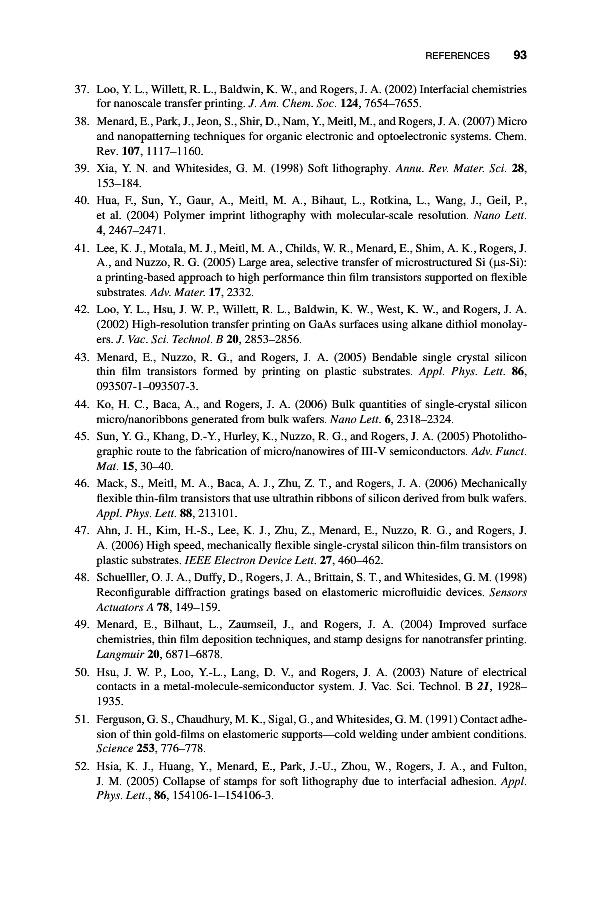 REFERENCES 93

37. Loo, Y. L., Willett, R. L., Baldwin, K. W., and Rogers, J. A. (2002) Interfacial chemistries for nanoscale transfer printing. J. Am. Chem. Soc. 124, 7654–7655.

38. Menard, E., Park, J., Jeon, S., Shir, D., Nam, Y., Meitl, M., and Rogers, J. A. (2007) Micro and nanopatterning techniques for organic electronic and optoelectronic systems. Chem. Rev. 107, 1117–1160.

39. Xia, Y. N. and Whitesides, G. M. (1998) Soft lithography. Annu. Rev. Mater. Sci. 28, 153–184.

40. Hua, F., Sun, Y., Gaur, A., Meitl, M. A., Bihaut, L., Rotkina, L., Wang, J., Geil, P., et al. (2004) Polymer imprint lithography with molecular-scale resolution. Nano Lett. 4, 2467–2471.

41. Lee, K. J., Motala, M. J., Meitl, M. A., Childs, W. R., Menard, E., Shim, A. K., Rogers, J. A., and Nuzzo, R. G. (2005) Large area, selective transfer of microstructured Si (μs-Si): a printing-based approach to high performance thin film transistors supported on flexible substrates. Adv. Mater. 17, 2332.

42. Loo, Y. L., Hsu, J. W. P., Willett, R. L., Baldwin, K. W., West, K. W., and Rogers, J. A. (2002) High-resolution transfer printing on GaAs surfaces using alkane dithiol monolayers. J. Vac. Sci. Technol. B 20, 2853–2856.

43. Menard, E., Nuzzo, R. G., and Rogers, J. A. (2005) Bendable single crystal silicon thin film transistors formed by printing on plastic substrates. Appl. Phys. Lett. 86, 093507-1–093507-3.

44. Ko, H. C., Baca, A., and Rogers, J. A. (2006) Bulk quantities of single-crystal silicon micro/nanoribbons generated from bulk wafers. Nano Lett. 6, 2318–2324.

45. Sun, Y. G., Khang, D.-Y., Hurley, K., Nuzzo, R. G., and Rogers, J. A. (2005) Photolithographic route to the fabrication of micro/nanowires of III-V semiconductors. Adv. Funct. Mat. 15, 30–40.

46. Mack, S., Meitl, M. A., Baca, A. J., Zhu, Z. T., and Rogers, J. A. (2006) Mechanically flexible thin-film transistors that use ultrathin ribbons of silicon derived from bulk wafers. Appl. Phys. Lett. 88, 213101.

47. Ahn, J. H., Kim, H.-S., Lee, K. J., Zhu, Z., Menard, E., Nuzzo, R. G., and Rogers, J. A. (2006) High speed, mechanically flexible single-crystal silicon thin-film transistors on plastic substrates. IEEE Electron Device Lett. 27, 460–462.

48. Schuelller, O. J. A., Duffy, D., Rogers, J. A., Brittain, S. T., and Whitesides, G. M. (1998) Reconfigurable diffraction gratings based on elastomeric microfluidic devices. Sensors Actuators A 78, 149–159.

49. Menard, E., Bilhaut, L., Zaumseil, J., and Rogers, J. A. (2004) Improved surface chemistries, thin film deposition techniques, and stamp designs for nanotransfer printing. Langmuir 20, 6871–6878.

50. Hsu, J. W. P., Loo, Y.-L., Lang, D. V., and Rogers, J. A. (2003) Nature of electrical contacts in a metal-molecule-semiconductor system. J. Vac. Sci. Technol. B 21, 1928–1935.

51. Ferguson, G. S., Chaudhury, M. K., Sigal, G., and Whitesides, G. M. (1991) Contact adhesion of thin gold-films on elastomeric supports—cold welding under ambient conditions. Science 253, 776–778.

52. Hsia, K. J., Huang, Y., Menard, E., Park, J.-U., Zhou, W., Rogers, J. A., and Fulton, J. M. (2005) Collapse of stamps for soft lithography due to interfacial adhesion. Appl. Phys. Lett., 86, 154106-1–154106-3.